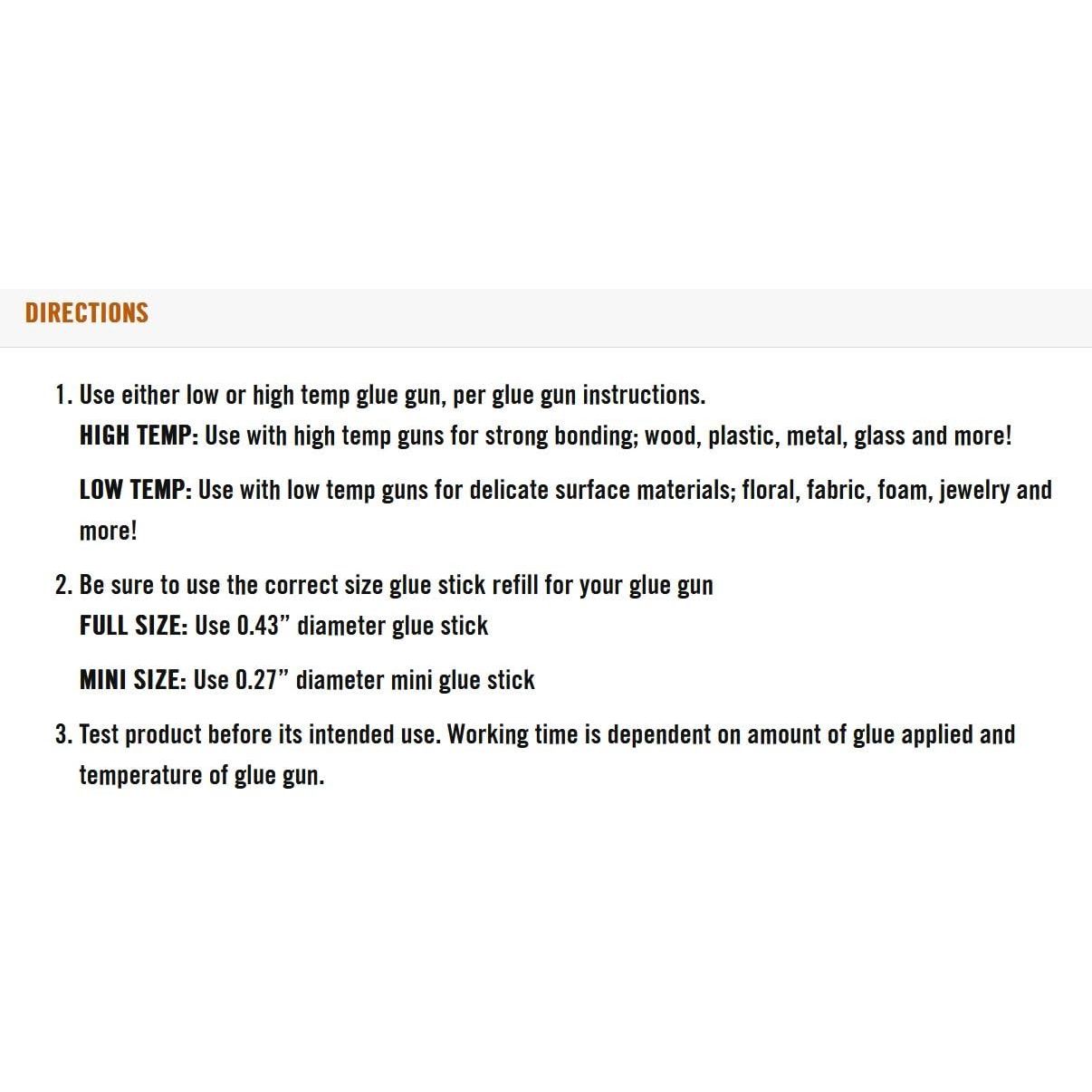 DIRECTIONS

1. Use either low or high temp glue gun, per glue gun instructions.
HIGH TEMP: Use with high temp guns for strong bonding; wood, plastic, metal, glass and more!

LOW TEMP: Use with low temp guns for delicate surface materials; floral, fabric, foam, jewelry and more!

2. Be sure to use the correct size glue stick refill for your glue gun
FULL SIZE: Use 0.43” diameter glue stick

MINI SIZE: Use 0.27” diameter mini glue stick

3. Test product before its intended use. Working time is dependent on amount of glue applied and temperature of glue gun.